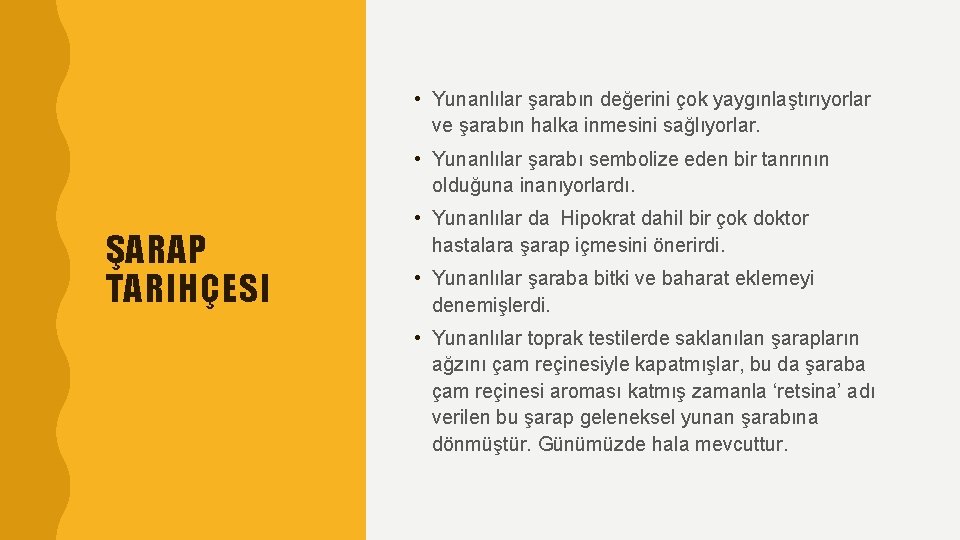 ŞARAP TARIHÇESI

• Yunanlılar şarabın değerini çok yaygınlaştırıyorlar ve şarabın halka inmesini sağlıyorlar.

• Yunanlılar şarabı sembolize eden bir tanrının olduğuna inanıyorlardı.

• Yunanlılar da Hipokrat dahil bir çok doktor hastalara şarap içmesini önerirdi.

• Yunanlılar şaraba bitki ve baharat eklemeyi denemişlerdi.

• Yunanlılar toprak testilerde saklanılan şarapların ağzını çam reçinesiyle kapatmışlar, bu da şaraba çam reçinesi aroması katmış zamanla ‘retsina’ adı verilen bu şarap geleneksel yunan şarabına dönmüştür. Günümüzde hala mevcuttur.